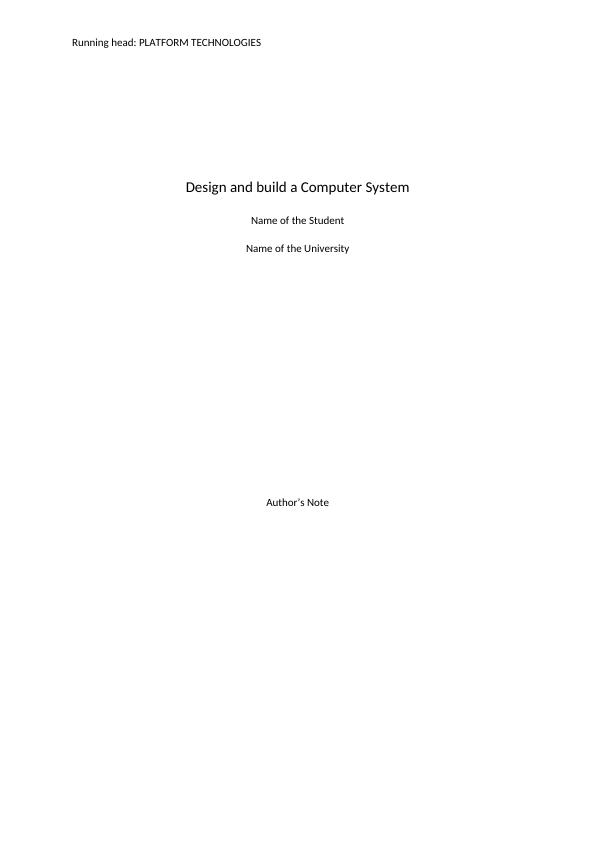 Running head: PLATFORM TECHNOLOGIES

Design and build a Computer System

Name of the Student

Name of the University

Author's Note